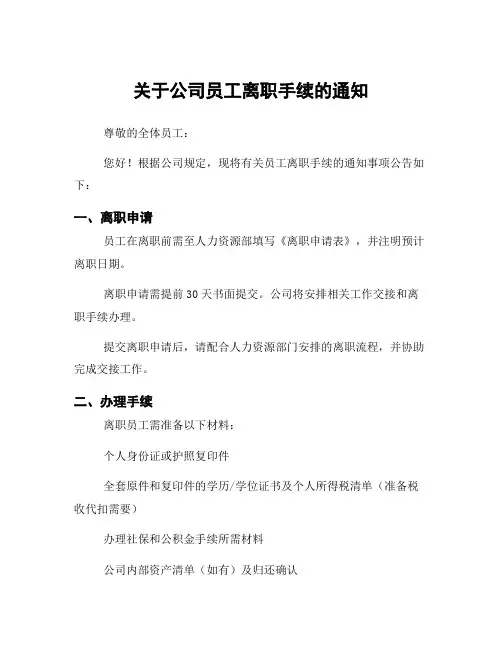 关于公司员工离职手续的通知

尊敬的全体员工：

您好！根据公司规定，现将有关员工离职手续的通知事项公告如下：

一、离职申请

员工在离职前需至人力资源部填写《离职申请表》，并注明预计离职日期。

离职申请需提前 30 天书面提交。公司将安排相关工作交接和离职手续办理。

提交离职申请后，请配合人力资源部门安排的离职流程，并协助完成交接工作。

二、办理手续

离职员工需准备以下材料：

个人身份证或护照复印件

全套原件和复印件的学历/学位证书及个人所得税清单（准备税收代扣需要）

办理社保和公积金手续所需材料

公司内部资产清单（如有）及归还确认